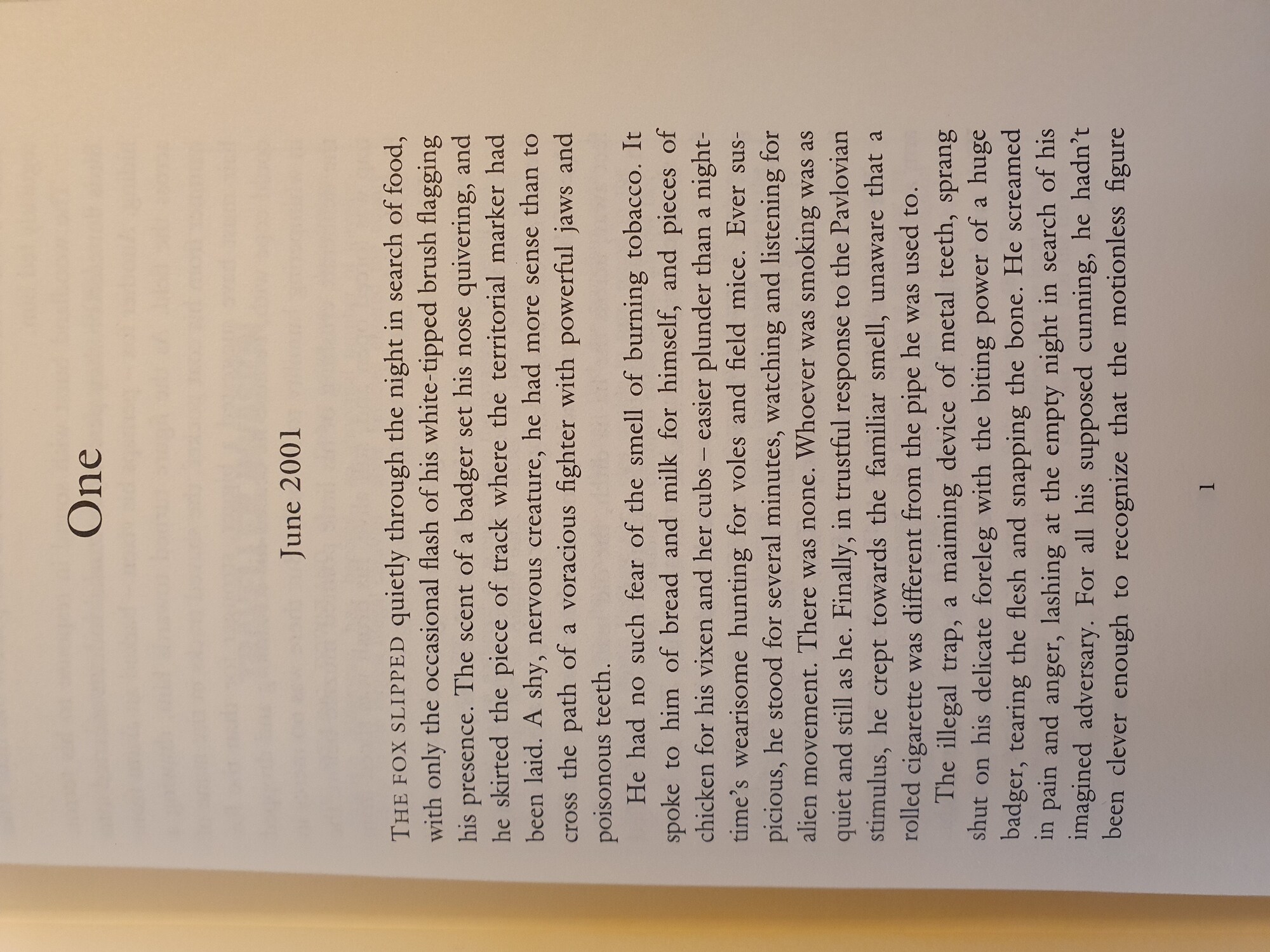 One

June 2001

THE FOX SLIPPED quietly through the night in search of food, with only the occasional flash of his white-tipped brush flagging his presence. The scent of a badger set his nose quivering, and he skirted the piece of track where the territorial marker had been laid. A shy, nervous creature, he had more sense than to cross the path of a voracious fighter with powerful jaws and poisonous teeth.

He had no such fear of the smell of burning tobacco. It spoke to him of bread and milk for himself, and pieces of chicken for his vixen and her cubs – easier plunder than a night-time's wearisome hunting for voles and field mice. Ever suspicious, he stood for several minutes, watching and listening for alien movement. There was none. Whoever was smoking was as quiet and still as he. Finally, in trustful response to the Pavlovian stimulus, he crept towards the familiar smell, unaware that a rolled cigarette was different from the pipe he was used to.

The illegal trap, a maiming device of metal teeth, sprang shut on his delicate foreleg with the biting power of a huge badger, tearing the flesh and snapping the bone. He screamed in pain and anger, lashing at the empty night in search of his imagined adversary. For all his supposed cunning, he hadn't been clever enough to recognize that the motionless figure

1